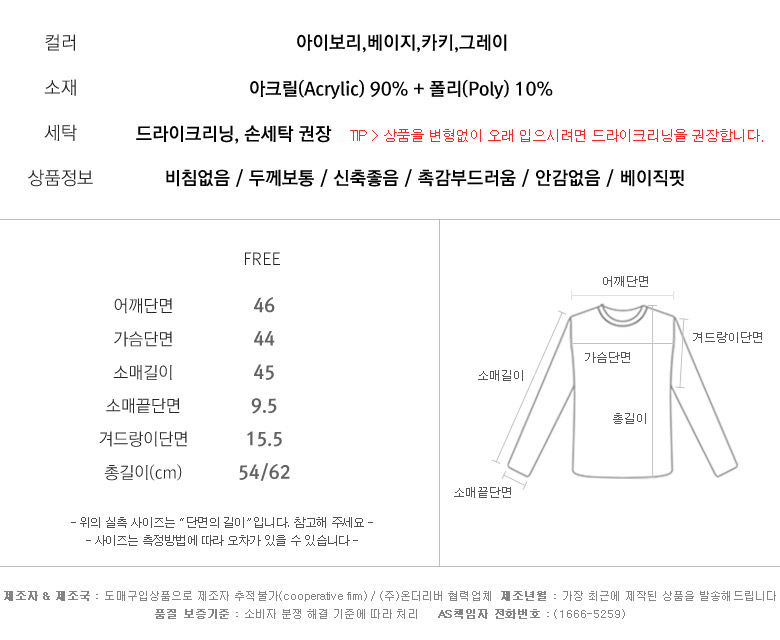 컬러 아이보리,베이지,카키,그레이

소재 아크릴(Acrylic) 90% + 폴리(Poly) 10%

세탁 드라이크리닝, 손세탁 권장 TIP > 상품을 변형없이 오래 입으시려면 드라이크리닝을 권장합니다.

상품정보 비침없음 / 두께보통 / 신축좋음 / 촉감부드러움 / 안감없음 / 베이직핏

| | FREE |
|---|---|
| 어깨단면 | 46 |
| 가슴단면 | 44 |
| 소매길이 | 45 |
| 소매끝단면 | 9.5 |
| 겨드랑이단면 | 15.5 |
| 총길이(cm) | 54/62 |

- 위의 실측 사이즈는 "단면의 길이"입니다. 참고해 주세요 -
- 사이즈는 측정방법에 따라 오차가 있을 수 있습니다 -

어깨단면
겨드랑이단면
가슴단면
소매길이
총길이
소매끝단면

제조자 & 제조국 : 도매구입상품으로 제조자 추적불가(cooperative firm) / (주)온더리버 협력업체 제조년월 : 가장 최근에 제작된 상품을 발송해드립니다
품질 보증기준 : 소비자 분쟁 해결 기준에 따라 처리 AS책임자 전화번호 : (1666-5259)